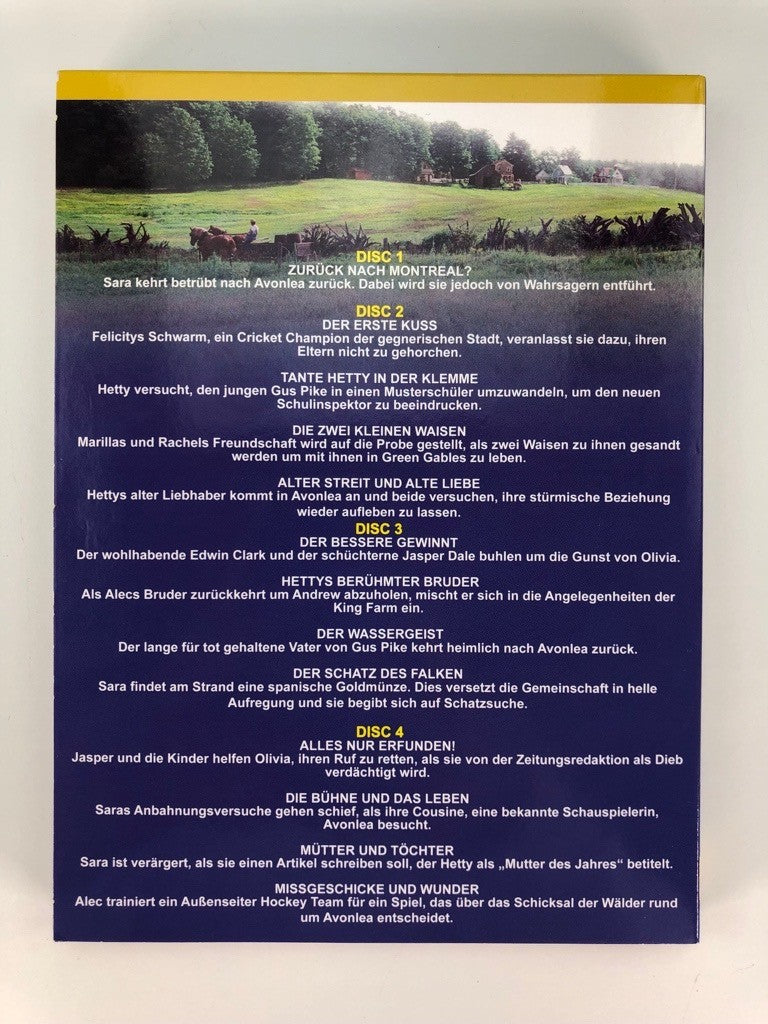 DISC 1
ZURÜCK NACH MONTREAL?
Sara kehrt betrübt nach Avonlea zurück. Dabei wird sie jedoch von Wahrsagern entführt.

DISC 2
DER ERSTE KUSS
Felicitys Schwarm, ein Cricket Champion der gegnerischen Stadt, veranlasst sie dazu, ihren Eltern nicht zu gehorchen.

TANTE HETTY IN DER KLEMME
Hetty versucht, den jungen Gus Pike in einen Musterschüler umzuwandeln, um den neuen Schulinspektor zu beeindrucken.

DIE ZWEI KLEINEN WAISEN
Marillas und Rachels Freundschaft wird auf die Probe gestellt, als zwei Waisen zu ihnen gesandt werden um mit ihnen in Green Gables zu leben.

ALTER STREIT UND ALTE LIEBE
Hettys alter Liebhaber kommt in Avonlea an und beide versuchen, ihre stürmische Beziehung wieder aufleben zu lassen.

DISC 3
DER BESSERE GEWINNT
Der wohlhabende Edwin Clark und der schüchterne Jasper Dale buhlen um die Gunst von Olivia.

HETTYS BERÜHMTER BRUDER
Als Alecs Bruder zurückkehrt um Andrew abzuholen, mischt er sich in die Angelegenheiten der King Farm ein.

DER WASSERGEIST
Der lange für tot gehaltene Vater von Gus Pike kehrt heimlich nach Avonlea zurück.

DER SCHATZ DES FALKEN
Sara findet am Strand eine spanische Goldmünze. Dies versetzt die Gemeinschaft in helle Aufregung und sie begibt sich auf Schatzsuche.

DISC 4
ALLES NUR ERFUNDEN!
Jasper und die Kinder helfen Olivia, ihren Ruf zu retten, als sie von der Zeitungsredaktion als Dieb verdächtigt wird.

DIE BÜHNE UND DAS LEBEN
Saras Anbahnungsversuche gehen schief, als ihre Cousine, eine bekannte Schauspielerin, Avonlea besucht.

MÜTTER UND TÖCHTER
Sara ist verärgert, als sie einen Artikel schreiben soll, der Hetty als „Mutter des Jahres“ betitelt.

MISSGESCHICKE UND WUNDER
Alec trainiert ein Außenseiter Hockey Team für ein Spiel, das über das Schicksal der Wälder rund um Avonlea entscheidet.